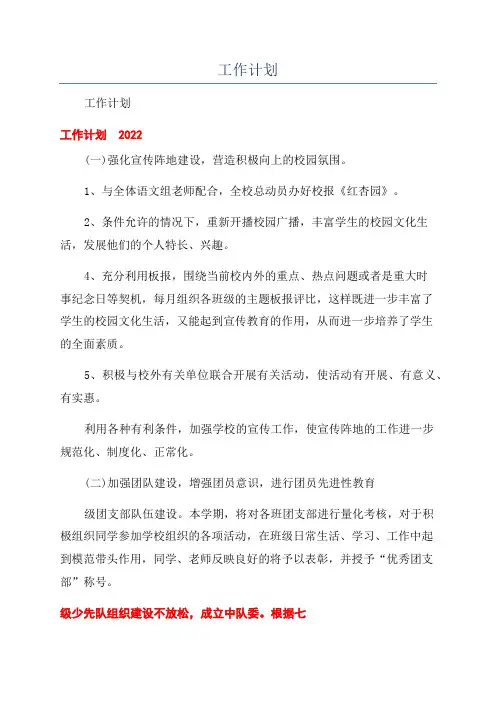 工作计划

工作计划

工作计划 2022

(一)强化宣传阵地建设，营造积极向上的校园氛围。

1、与全体语文组老师配合，全校总动员办好校报《红杏园》。

2、条件允许的情况下，重新开播校园广播，丰富学生的校园文化生活，发展他们的个人特长、兴趣。

4、充分利用板报，围绕当前校内外的重点、热点问题或者是重大时事纪念日等契机，每月组织各班级的主题板报评比，这样既进一步丰富了学生的校园文化生活，又能起到宣传教育的作用，从而进一步培养了学生的全面素质。

5、积极与校外有关单位联合开展有关活动，使活动有开展、有意义、有实惠。

利用各种有利条件，加强学校的宣传工作，使宣传阵地的工作进一步规范化、制度化、正常化。

(二)加强团队建设，增强团员意识，进行团员先进性教育

级团支部队伍建设。本学期，将对各班团支部进行量化考核，对于积极组织同学参加学校组织的各项活动，在班级日常生活、学习、工作中起到模范带头作用，同学、老师反映良好的将予以表彰，并授予“优秀团支部”称号。

级少先队组织建设不放松，成立中队委。根据七